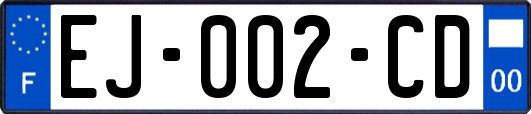 F

EJ-002-CD

00